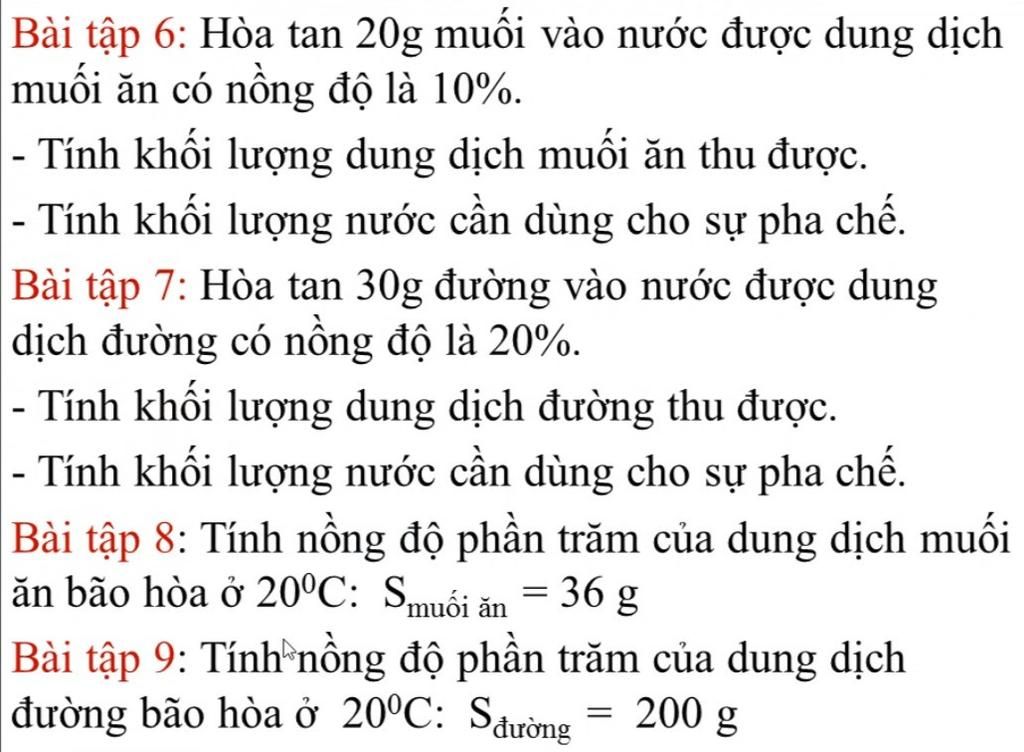 Bài tập 6: Hòa tan 20g muối vào nước được dung dịch muối ăn có nồng độ là 10%.

- Tính khối lượng dung dịch muối ăn thu được.

- Tính khối lượng nước cần dùng cho sự pha chế.

Bài tập 7: Hòa tan 30g đường vào nước được dung dịch đường có nồng độ là 20%.

- Tính khối lượng dung dịch đường thu được.

- Tính khối lượng nước cần dùng cho sự pha chế.

Bài tập 8: Tính nồng độ phần trăm của dung dịch muối ăn bão hòa ở $20^0C$: $S_{\text{muối ăn}} = 36$ g

Bài tập 9: Tính nồng độ phần trăm của dung dịch đường bão hòa ở $20^0C$: $S_{\text{đường}} = 200$ g